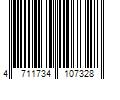 4 711734 107328